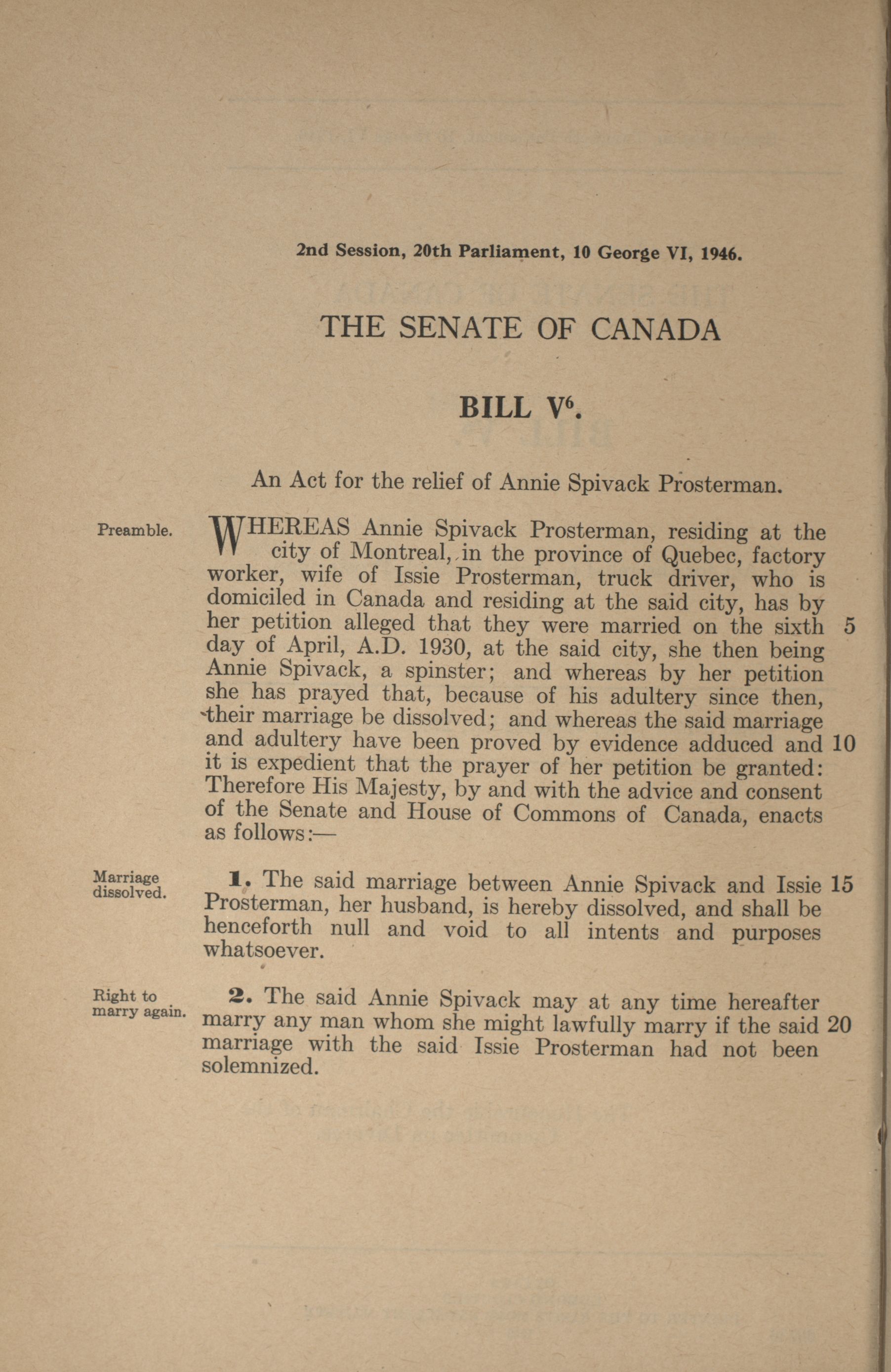 2nd Session, 20th Parliament, 10 George VI, 1946.

THE SENATE OF CANADA

BILL V$^6$.

An Act for the relief of Annie Spivack Prosterman.

Preamble.

WHEREAS Annie Spivack Prosterman, residing at the city of Montreal, in the province of Quebec, factory worker, wife of Issie Prosterman, truck driver, who is domiciled in Canada and residing at the said city, has by her petition alleged that they were married on the sixth 5 day of April, A.D. 1930, at the said city, she then being Annie Spivack, a spinster; and whereas by her petition she has prayed that, because of his adultery since then, their marriage be dissolved; and whereas the said marriage and adultery have been proved by evidence adduced and 10 it is expedient that the prayer of her petition be granted: Therefore His Majesty, by and with the advice and consent of the Senate and House of Commons of Canada, enacts as follows:—

Marriage dissolved.

1. The said marriage between Annie Spivack and Issie 15 Prosterman, her husband, is hereby dissolved, and shall be henceforth null and void to all intents and purposes whatsoever.

Right to marry again.

2. The said Annie Spivack may at any time hereafter marry any man whom she might lawfully marry if the said 20 marriage with the said Issie Prosterman had not been solemnized.